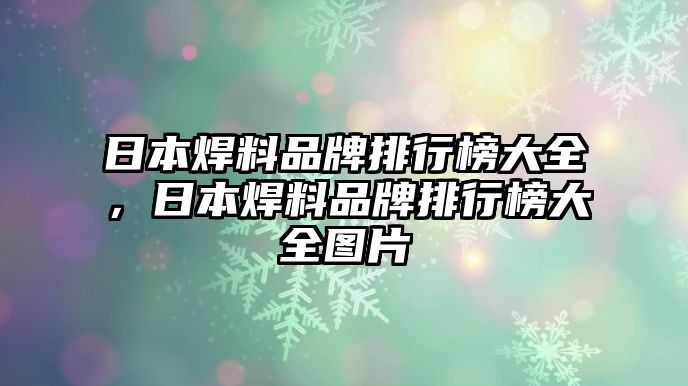 日本焊料品牌排行榜大全，日本焊料品牌排行榜大全图片